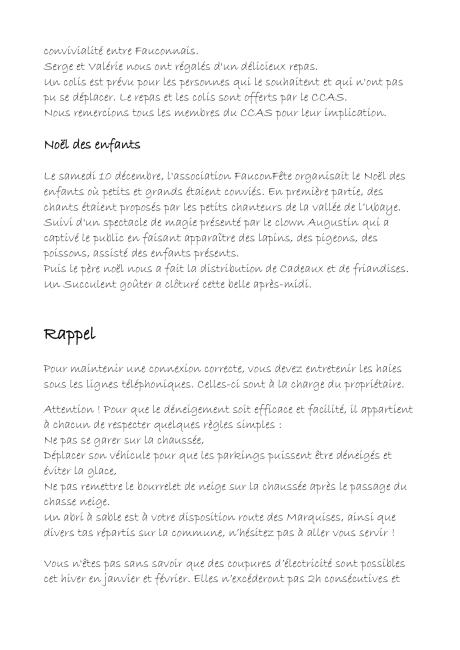 convivialité entre Fauconnais.
Serge et Valérie nous ont régalés d'un délicieux repas.
Un colis est prévu pour les personnes qui le souhaitent et qui n'ont pas pu se déplacer. Le repas et les colis sont offerts par le CCAS.
Nous remercions tous les membres du CCAS pour leur implication.

Noël des enfants

Le samedi 10 décembre, l'association FauconFête organisait le Noël des enfants où petits et grands étaient conviés. En première partie, des chants étaient proposés par les petits chanteurs de la vallée de l'Ubaye.
Suivi d'un spectacle de magie présenté par le clown Augustin qui a captivé le public en faisant apparaître des lapins, des pigeons, des poissons, assisté des enfants présents.
Puis le père noël nous a fait la distribution de Cadeaux et de friandises.
Un Succulent goûter a clôturé cette belle après-midi.

Rappel

Pour maintenir une connexion correcte, vous devez entretenir les haies sous les lignes téléphoniques. Celles-ci sont à la charge du propriétaire.

Attention ! Pour que le déneigement soit efficace et facilité, il appartient à chacun de respecter quelques règles simples :
Ne pas se garer sur la chaussée,
Déplacer son véhicule pour que les parkings puissent être déneigés et éviter la glace,
Ne pas remettre le bourrelet de neige sur la chaussée après le passage du chasse neige.
Un abri à sable est à votre disposition route des Marquises, ainsi que divers tas répartis sur la commune, n'hésitez pas à aller vous servir !

Vous n'êtes pas sans savoir que des coupures d'électricité sont possibles cet hiver en janvier et février. Elles n'excéderont pas 2h consécutives et